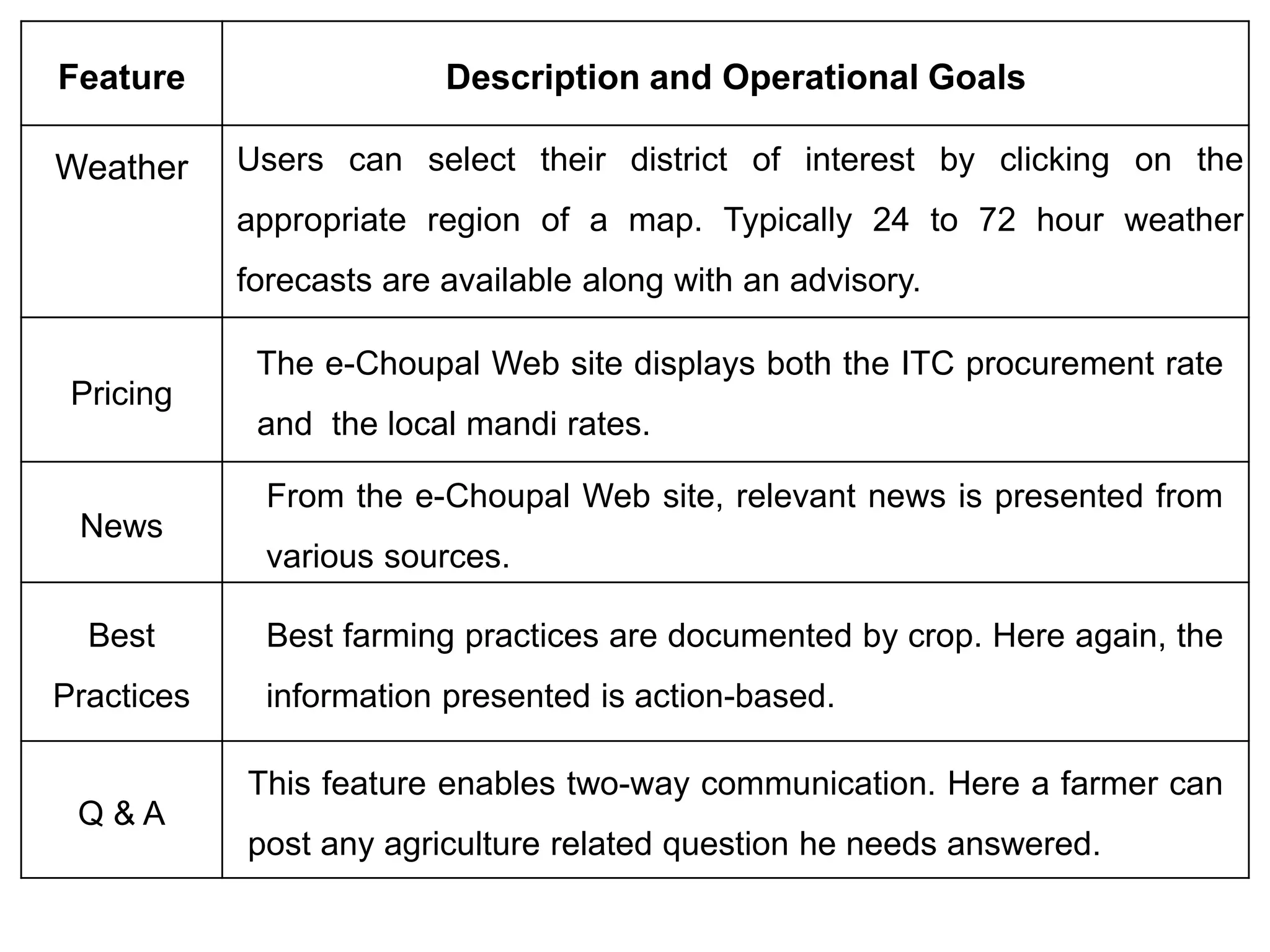 | Feature | Description and Operational Goals |
|---|---|
| Weather | Users can select their district of interest by clicking on the appropriate region of a map. Typically 24 to 72 hour weather forecasts are available along with an advisory. |
| Pricing | The e-Choupal Web site displays both the ITC procurement rate and the local mandi rates. |
| News | From the e-Choupal Web site, relevant news is presented from various sources. |
| Best Practices | Best farming practices are documented by crop. Here again, the information presented is action-based. |
| Q & A | This feature enables two-way communication. Here a farmer can post any agriculture related question he needs answered. |